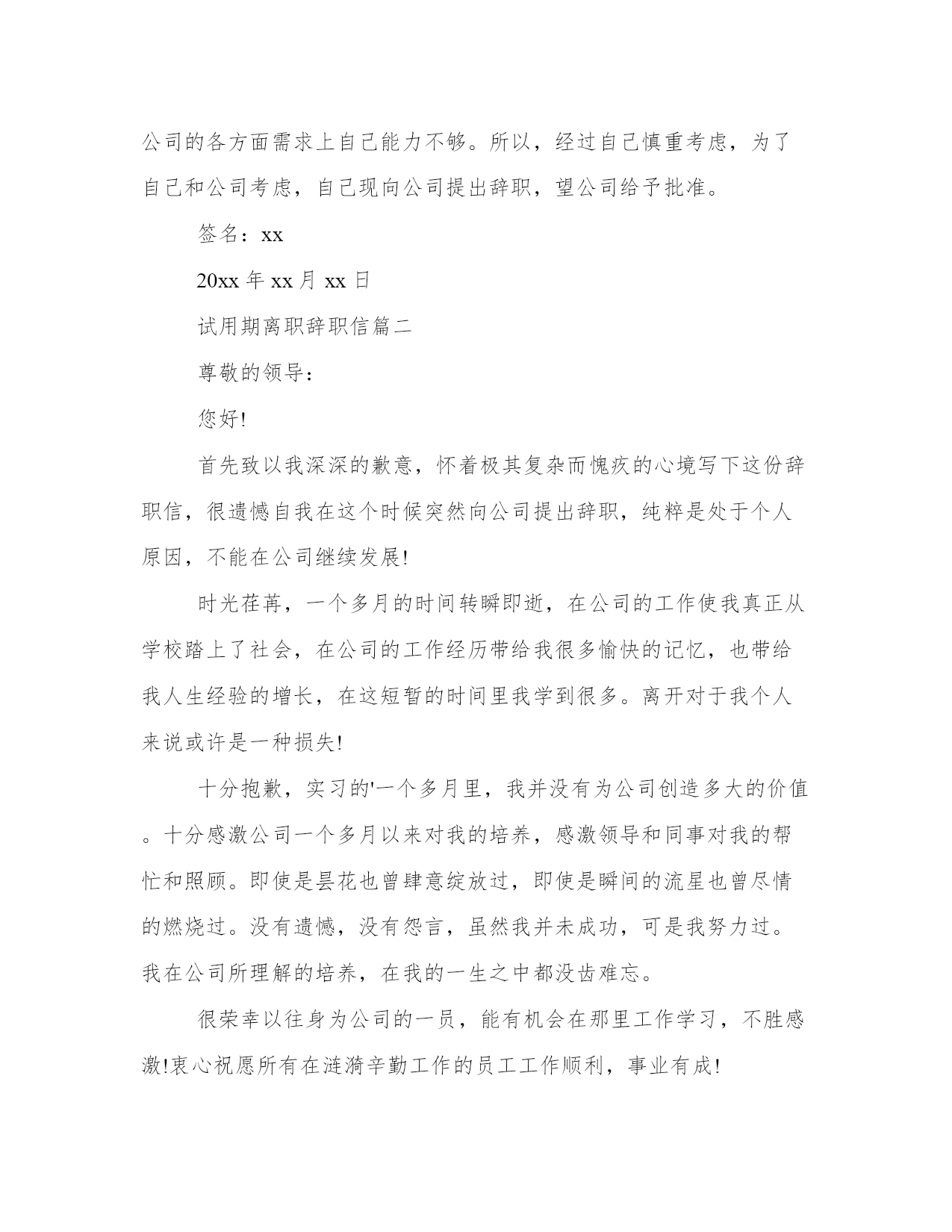 公司的各方面需求上自己能力不够。所以，经过自己慎重考虑，为了自己和公司考虑，自己现向公司提出辞职，望公司给予批准。

签名：xx

20xx 年 xx 月 xx 日

试用期离职辞职信篇二

尊敬的领导：

您好!

首先致以我深深的歉意，怀着极其复杂而愧疚的心境写下这份辞职信，很遗憾自我在这个时候突然向公司提出辞职，纯粹是处于个人原因，不能在公司继续发展!

时光荏苒，一个多月的时间转瞬即逝，在公司的工作使我真正从学校踏上了社会，在公司的工作经历带给我很多愉快的记忆，也带给我人生经验的增长，在这短暂的时间里我学到很多。离开对于我个人来说或许是一种损失!

十分抱歉，实习的'一个多月里，我并没有为公司创造多大的价值。十分感激公司一个多月以来对我的培养，感激领导和同事对我的帮忙和照顾。即使是昙花也曾肆意绽放过，即使是瞬间的流星也曾尽情的燃烧过。没有遗憾，没有怨言，虽然我并未成功，可是我努力过。我在公司所理解的培养，在我的一生之中都没齿难忘。

很荣幸以往身为公司的一员，能有机会在那里工作学习，不胜感激!衷心祝愿所有在涟漪辛勤工作的员工工作顺利，事业有成!